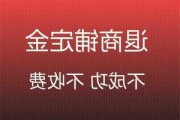 退商铺定金

不成功 不收费